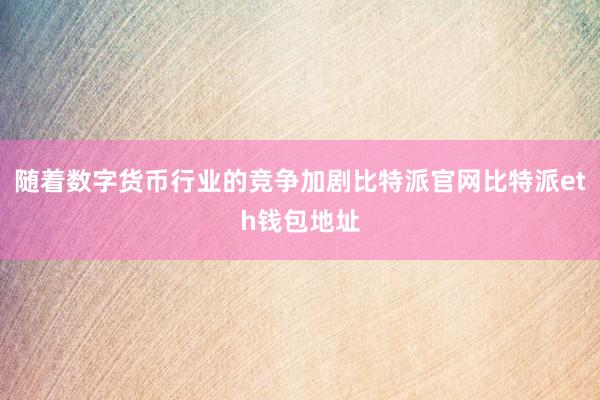 随着数字货币行业的竞争加剧比特派官网比特派eth钱包地址